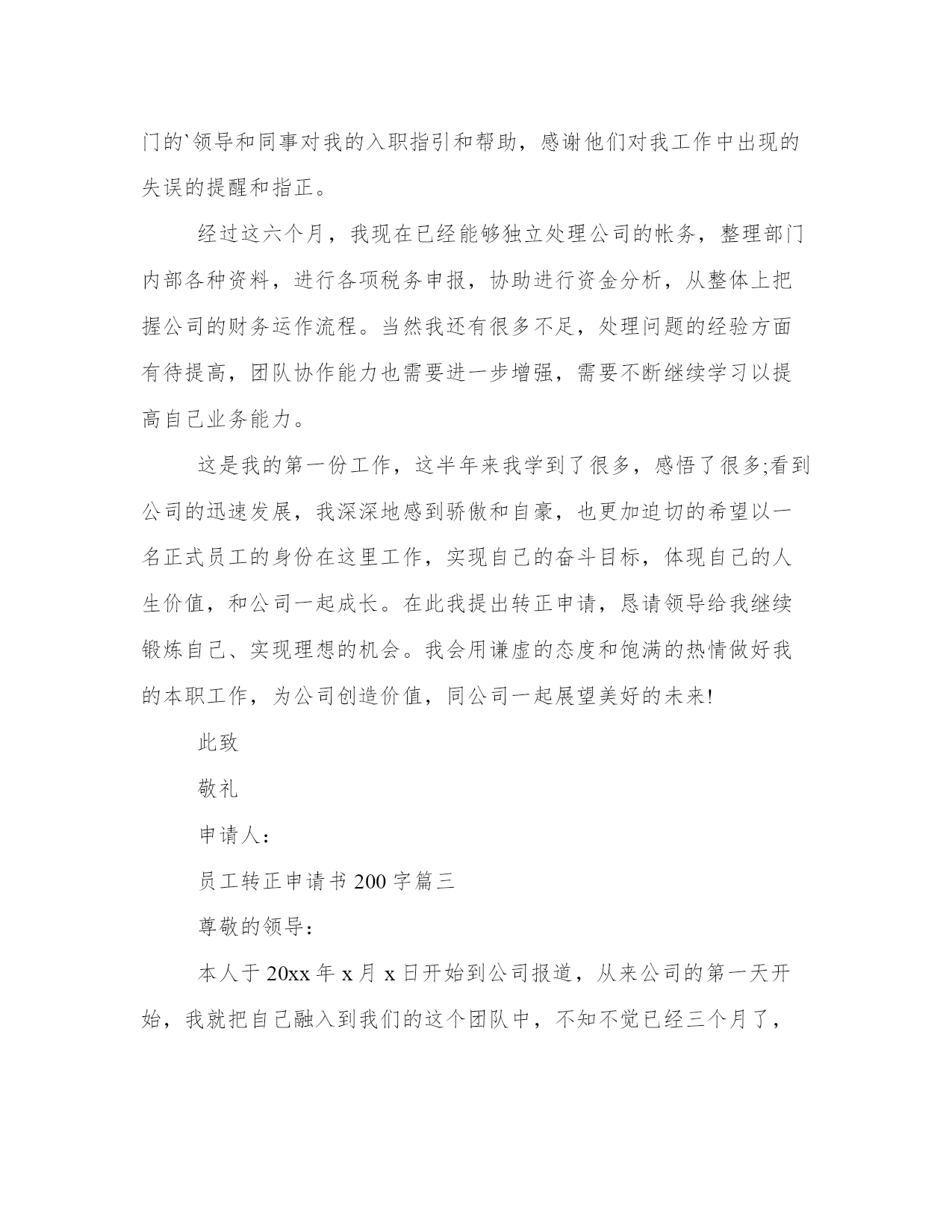 门的`领导和同事对我的入职指引和帮助，感谢他们对我工作中出现的失误的提醒和指正。

经过这六个月，我现在已经能够独立处理公司的帐务，整理部门内部各种资料，进行各项税务申报，协助进行资金分析，从整体上把握公司的财务运作流程。当然我还有很多不足，处理问题的经验方面有待提高，团队协作能力也需要进一步增强，需要不断继续学习以提高自己业务能力。

这是我的第一份工作，这半年来我学到了很多，感悟了很多;看到公司的迅速发展，我深深地感到骄傲和自豪，也更加迫切的希望以一名正式员工的身份在这里工作，实现自己的奋斗目标，体现自己的人生价值，和公司一起成长。在此我提出转正申请，恳请领导给我继续锻炼自己、实现理想的机会。我会用谦虚的态度和饱满的热情做好我的本职工作，为公司创造价值，同公司一起展望美好的未来!

此致

敬礼

申请人:

员工转正申请书 200 字篇三

尊敬的领导:

本人于 20xx 年 x 月 x 日开始到公司报道，从来公司的第一天开始，我就把自己融入到我们的这个团队中，不知不觉已经三个月了，